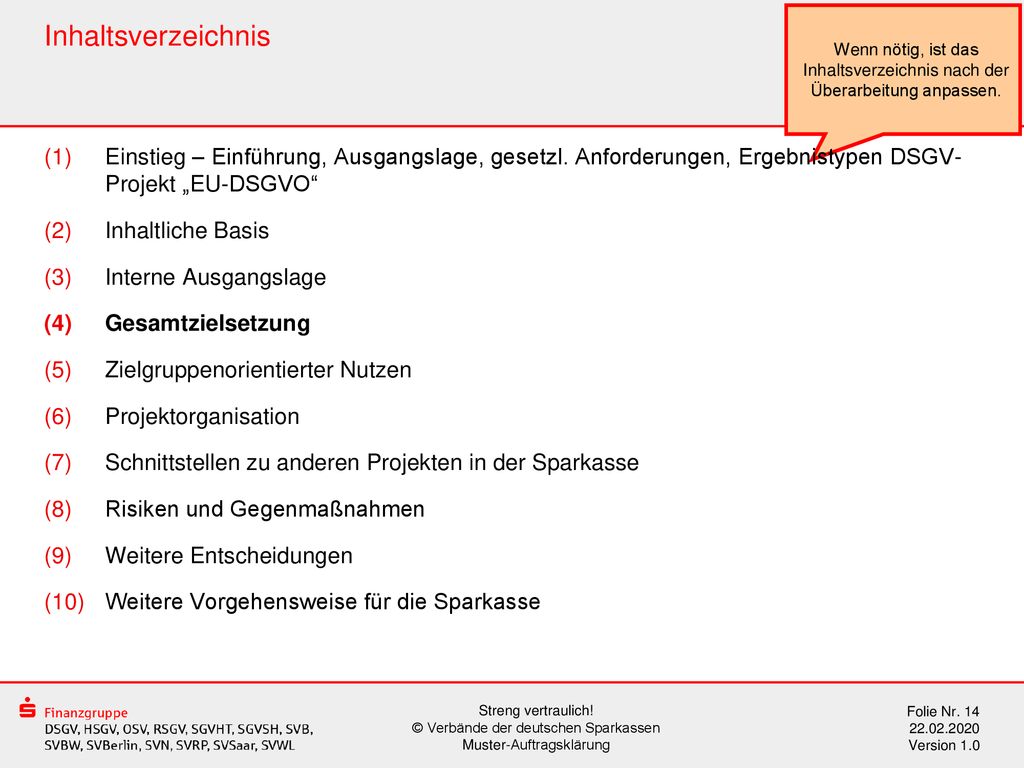 Inhaltsverzeichnis

Wenn nötig, ist das Inhaltsverzeichnis nach der Überarbeitung anpassen.

(1) Einstieg – Einführung, Ausgangslage, gesetzl. Anforderungen, Ergebnistypen DSGV-Projekt „EU-DSGVO“

(2) Inhaltliche Basis

(3) Interne Ausgangslage

(4) Gesamtzielsetzung

(5) Zielgruppenorientierter Nutzen

(6) Projektorganisation

(7) Schnittstellen zu anderen Projekten in der Sparkasse

(8) Risiken und Gegenmaßnahmen

(9) Weitere Entscheidungen

(10) Weitere Vorgehensweise für die Sparkasse

Finanzgruppe
DSGV, HSGV, OSV, RSGV, SGVHT, SGVSH, SVB, SVBW, SVBerlin, SVN, SVRP, SVSaar, SVWL

Streng vertraulich!
© Verbände der deutschen Sparkassen
Muster-Auftragsklärung

Folie Nr. 14
22.02.2020
Version 1.0